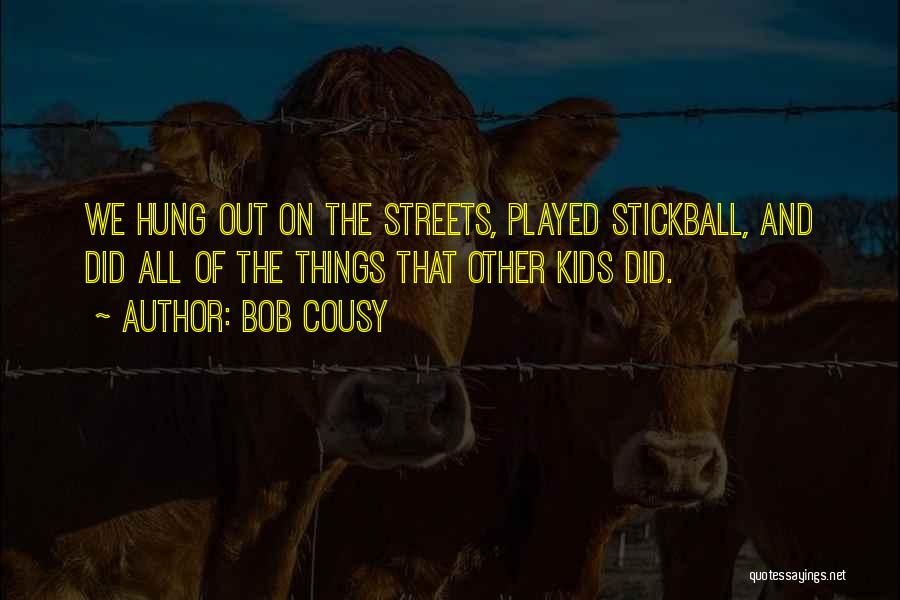 WE HUNG OUT ON THE STREETS, PLAYED STICKBALL, AND DID ALL OF THE THINGS THAT OTHER KIDS DID.

~ AUTHOR: BOB COUSY

quotessayings.net